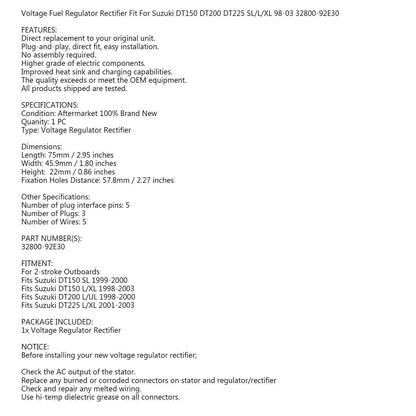 Voltage Fuel Regulator Rectifier Fit For Suzuki DT150 DT200 DT225 SL/L/XL 98-03 32800-92E30

FEATURES:
Direct replacement to your original unit.
Plug-and-play, direct fit, easy installation.
No assembly required.
Higher grade of electric components.
Improved heat sink and charging capabilities.
The quality exceeds or meet the OEM equipment.
All products shipped are tested.

SPECIFICATIONS:
Condition: Aftermarket 100% Brand New
Quanity: 1 PC
Type: Voltage Regulator Rectifier

Dimensions:
Length: 75mm / 2.95 inches
Width: 45.9mm / 1.80 inches
Height: 22mm / 0.86 inches
Fixation Holes Distance: 57.8mm / 2.27 inches

Other Specifications:
Number of plug interface pins: 5
Number of Plugs: 3
Number of Wires: 5

PART NUMBER(S):
32800-92E30

FITMENT:
For 2-stroke Outboards
Fits Suzuki DT150 SL 1999-2000
Fits Suzuki DT150 L/XL 1998-2003
Fits Suzuki DT200 L/UL 1998-2000
Fits Suzuki DT225 L/XL 2001-2003

PACKAGE INCLUDED:
1x Voltage Regulator Rectifier

NOTICE:
Before installing your new voltage regulator rectifier;

Check the AC output of the stator.
Replace any burned or corroded connectors on stator and regulator/rectifier
Check and repair any melted wiring.
Use hi-temp dielectric grease on all connectors.